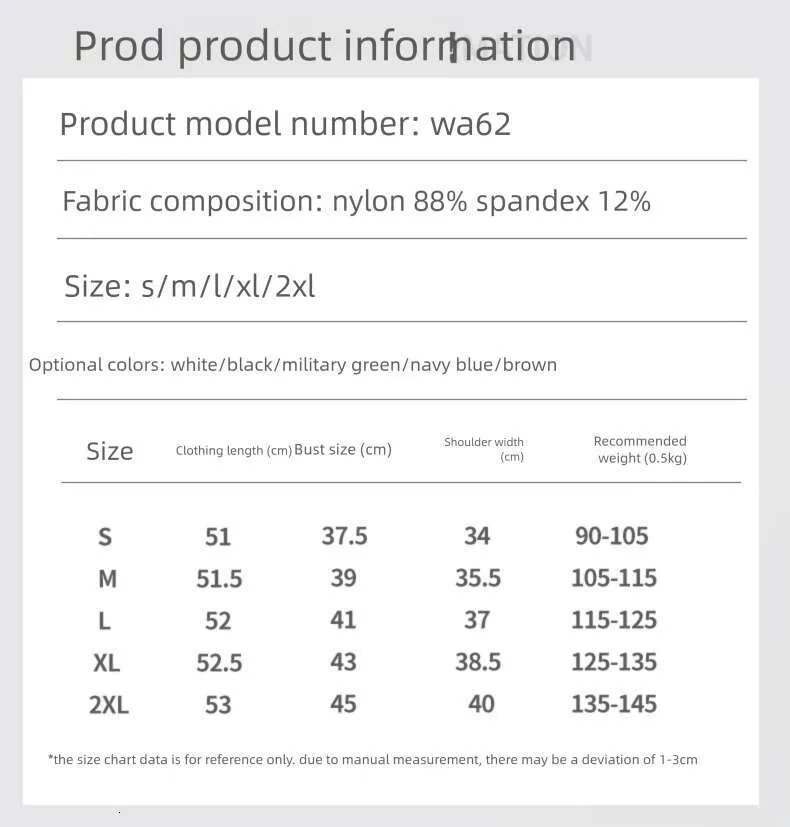 Prod product information

Product model number: wa62

Fabric composition: nylon 88% spandex 12%

Size: s/m/l/xl/2xl

Optional colors: white/black/military green/navy blue/brown

| Size | Clothing length (cm) | Bust size (cm) | Shoulder width (cm) | Recommended weight (0.5kg) |
|---|---|---|---|---|
| S | 51 | 37.5 | 34 | 90-105 |
| M | 51.5 | 39 | 35.5 | 105-115 |
| L | 52 | 41 | 37 | 115-125 |
| XL | 52.5 | 43 | 38.5 | 125-135 |
| 2XL | 53 | 45 | 40 | 135-145 |

*the size chart data is for reference only. due to manual measurement, there may be a deviation of 1-3cm